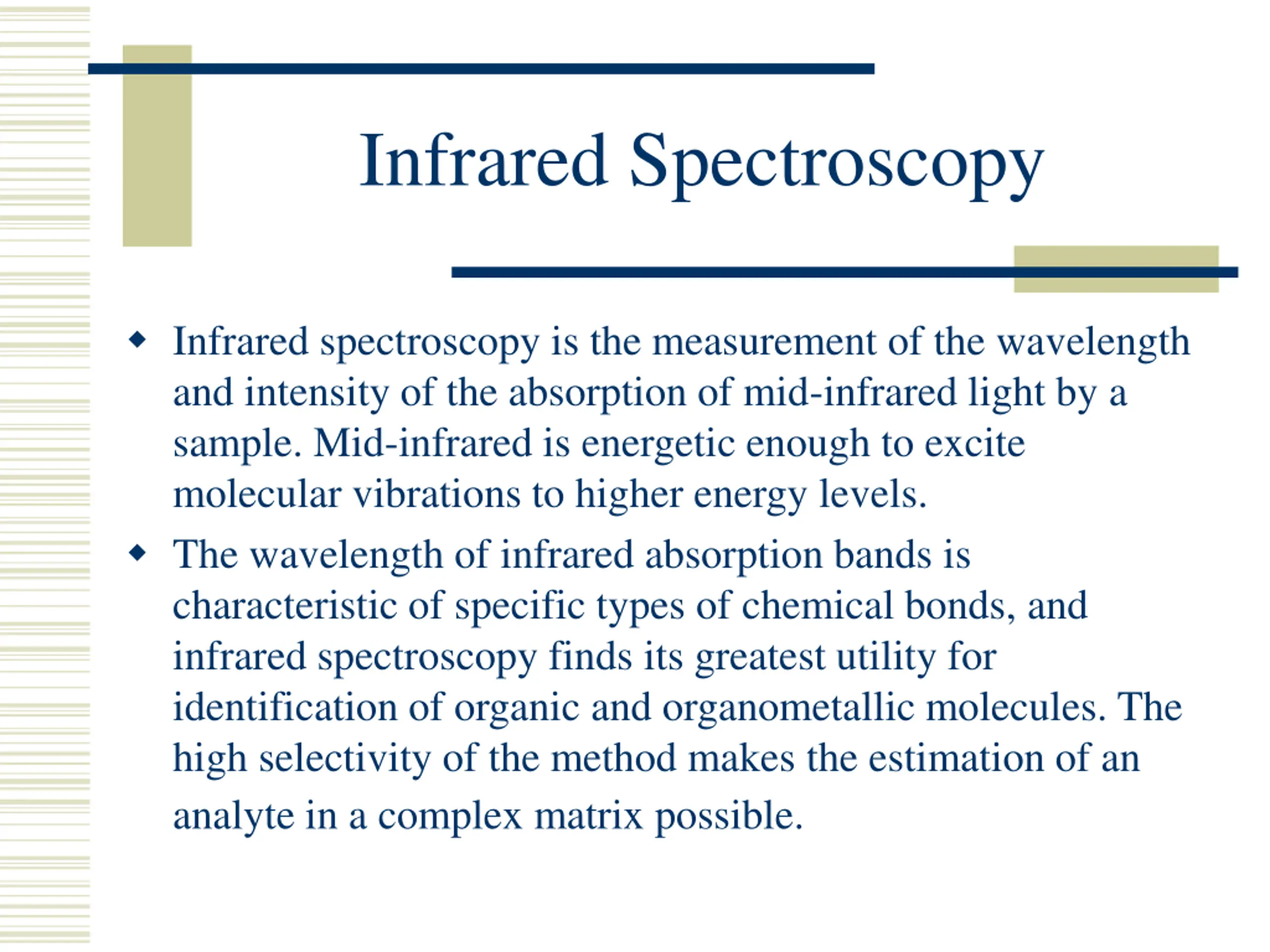 Infrared Spectroscopy

◆ Infrared spectroscopy is the measurement of the wavelength and intensity of the absorption of mid-infrared light by a sample. Mid-infrared is energetic enough to excite molecular vibrations to higher energy levels.

◆ The wavelength of infrared absorption bands is characteristic of specific types of chemical bonds, and infrared spectroscopy finds its greatest utility for identification of organic and organometallic molecules. The high selectivity of the method makes the estimation of an analyte in a complex matrix possible.